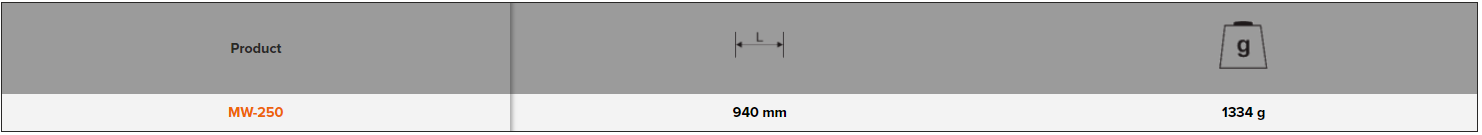 | Product | L | g |
|---|---|---|
| MW-250 | 940 mm | 1334 g |